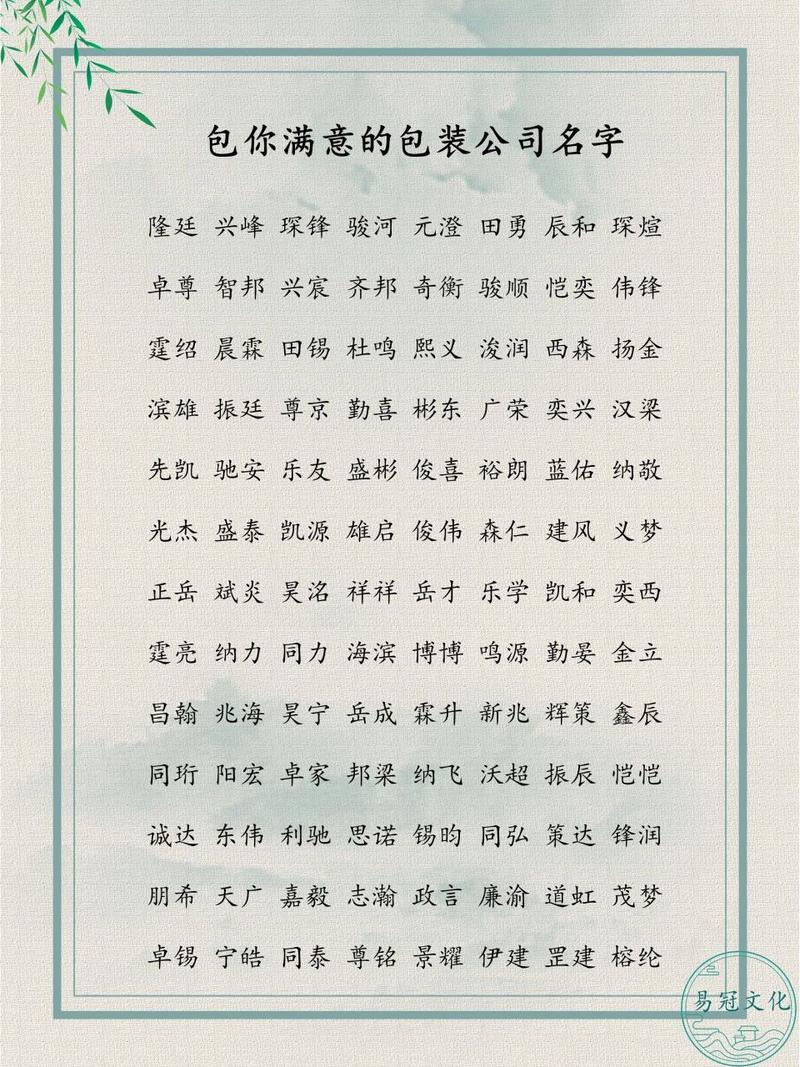 包你满意的包装公司名字

隆廷 兴峰 琛锋 骏河 元澄 田勇 辰和 琛煊

卓尊 智邦 兴宸 齐邦 奇衡 骏顺 恺奕 伟锋

霆绍 晨霖 田锡 杜鸣 熙义 浚润 西森 扬金

滨雄 振廷 尊京 勤喜 彬东 广荣 奕兴 汉梁

先凯 驰安 乐友 盛彬 俊喜 裕朗 蓝佑 纳敬

光杰 盛泰 凯源 雄启 俊伟 森仁 建风 义梦

正岳 斌炎 昊洺 祥祥 岳才 乐学 凯和 奕西

霆亮 纳力 同力 海滨 博博 鸣源 勤晏 金立

吕翰 兆海 昊宁 岳成 霖升 新兆 辉策 鑫辰

同珩 阳宏 卓家 邦梁 纳飞 沃超 振辰 恺恺

诚达 东伟 利驰 思诺 锡昀 同弘 策达 锋润

朋希 天广 嘉毅 志瀚 政言 廉渝 道虹 茂梦

卓锡 宁皓 同泰 尊铭 景耀 伊建 罡建 榕纶

易冠文化